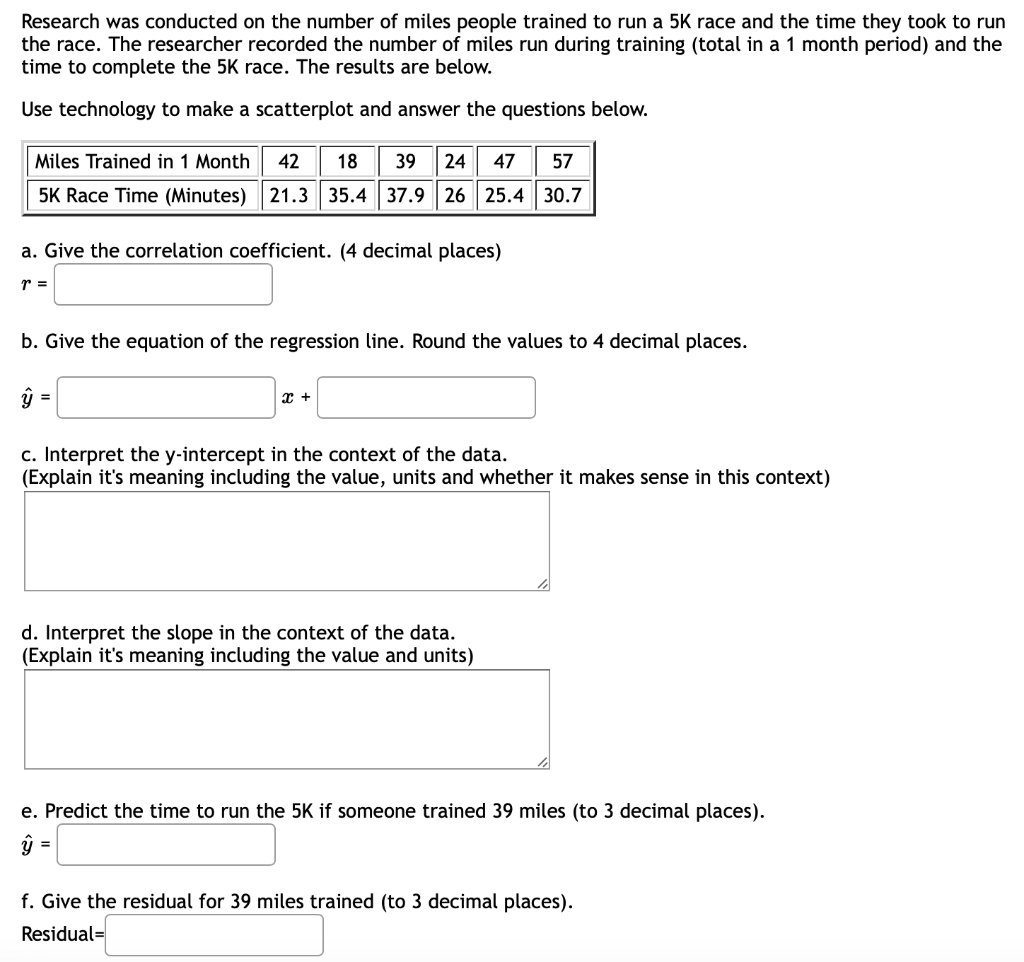 Research was conducted on the number of miles people trained to run a 5K race and the time they took to run the race. The researcher recorded the number of miles run during training (total in a 1 month period) and the time to complete the 5K race. The results are below.

Use technology to make a scatterplot and answer the questions below.

| Miles Trained in 1 Month | 42 | 18 | 39 | 24 | 47 | 57 |
|---|---|---|---|---|---|---|
| 5K Race Time (Minutes) | 21.3 | 35.4 | 37.9 | 26 | 25.4 | 30.7 |

a. Give the correlation coefficient. (4 decimal places)

$r$ =

b. Give the equation of the regression line. Round the values to 4 decimal places.

$\hat{y}$ = $x$ +

c. Interpret the y-intercept in the context of the data.
(Explain it's meaning including the value, units and whether it makes sense in this context)

d. Interpret the slope in the context of the data.
(Explain it's meaning including the value and units)

e. Predict the time to run the 5K if someone trained 39 miles (to 3 decimal places).

$\hat{y}$ =

f. Give the residual for 39 miles trained (to 3 decimal places).

Residual=